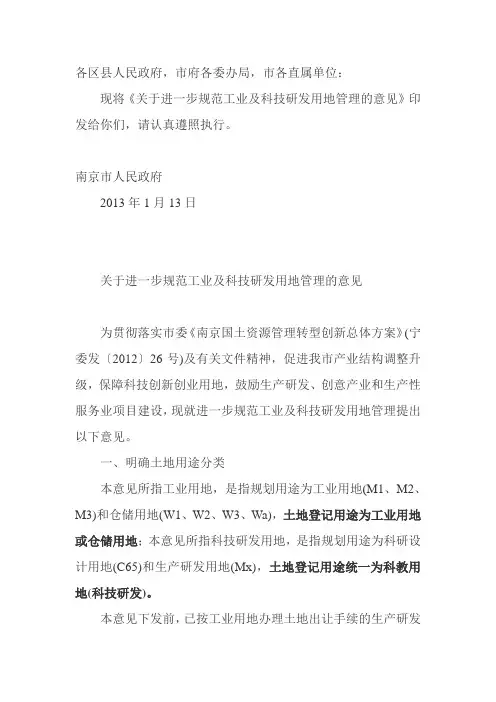 各区县人民政府，市府各委办局，市各直属单位：

现将《关于进一步规范工业及科技研发用地管理的意见》印发给你们，请认真遵照执行。

南京市人民政府

2013 年 1 月 13 日

关于进一步规范工业及科技研发用地管理的意见

为贯彻落实市委《南京国土资源管理转型创新总体方案》(宁委发〔2012〕26 号)及有关文件精神，促进我市产业结构调整升级，保障科技创新创业用地，鼓励生产研发、创意产业和生产性服务业项目建设，现就进一步规范工业及科技研发用地管理提出以下意见。

一、明确土地用途分类

本意见所指工业用地，是指规划用途为工业用地(M1、M2、M3)和仓储用地(W1、W2、W3、Wa)，土地登记用途为工业用地或仓储用地；本意见所指科技研发用地，是指规划用途为科研设计用地(C65)和生产研发用地(Mx)，土地登记用途统一为科教用地(科技研发)。

本意见下发前，已按工业用地办理土地出让手续的生产研发